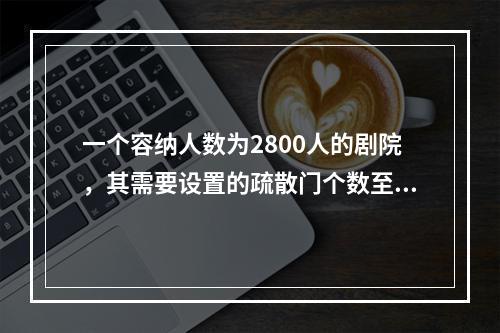 一个容纳人数为2800人的剧院，其需要设置的疏散门个数至...